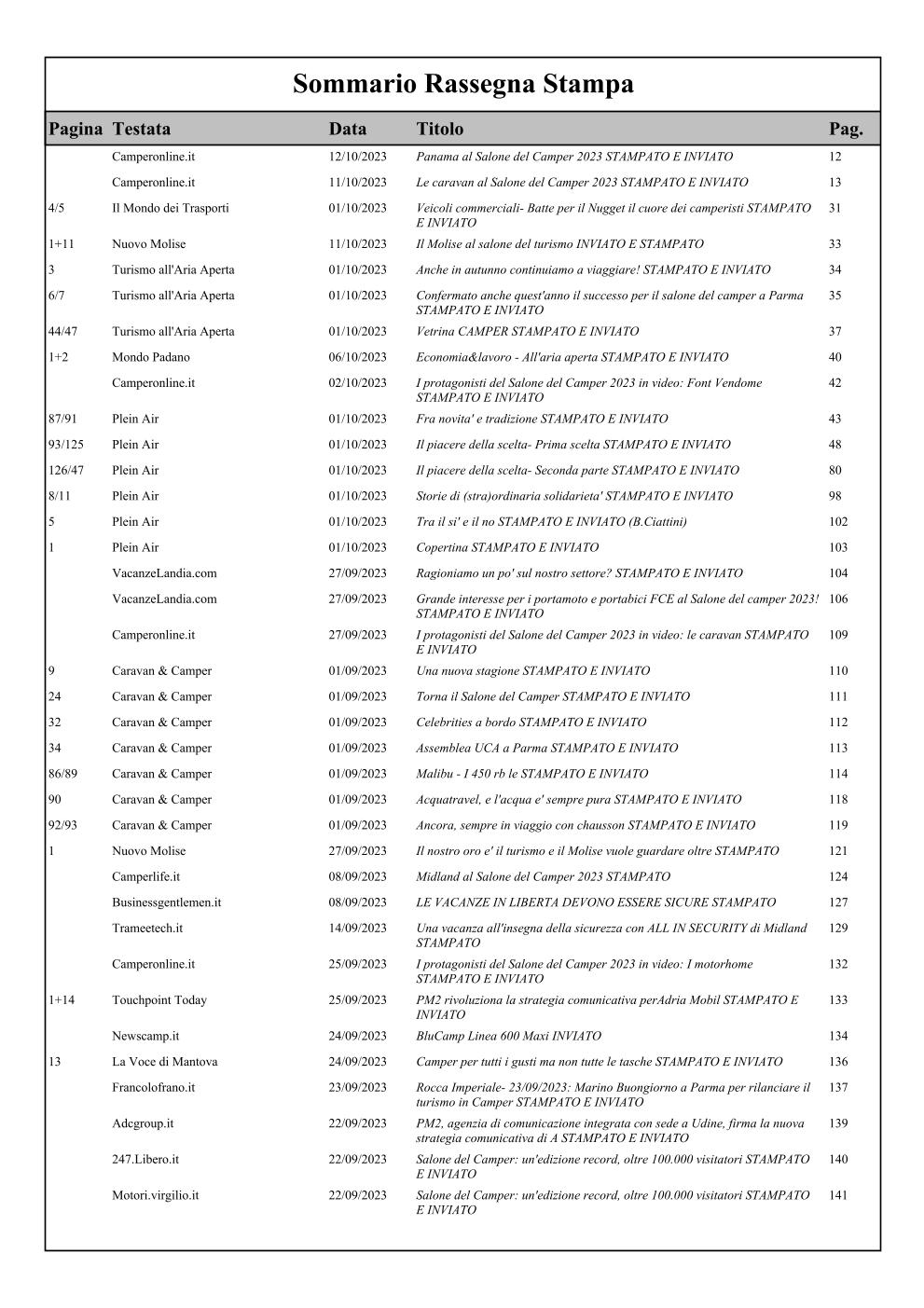 Sommario Rassegna Stampa

| Pagina | Testata | Data | Titolo | Pag. |
|---|---|---|---|---|
| | Camperonline.it | 12/10/2023 | Panama al Salone del Camper 2023 STAMPATO E INVIATO | 12 |
| | Camperonline.it | 11/10/2023 | Le caravan al Salone del Camper 2023 STAMPATO E INVIATO | 13 |
| 4/5 | Il Mondo dei Trasporti | 01/10/2023 | Veicoli commerciali- Batte per il Nugget il cuore dei camperisti STAMPATO E INVIATO | 31 |
| 1+11 | Nuovo Molise | 11/10/2023 | Il Molise al salone del turismo INVIATO E STAMPATO | 33 |
| 3 | Turismo all'Aria Aperta | 01/10/2023 | Anche in autunno continuiamo a viaggiare! STAMPATO E INVIATO | 34 |
| 6/7 | Turismo all'Aria Aperta | 01/10/2023 | Confermato anche quest'anno il successo per il salone del camper a Parma STAMPATO E INVIATO | 35 |
| 44/47 | Turismo all'Aria Aperta | 01/10/2023 | Vetrina CAMPER STAMPATO E INVIATO | 37 |
| 1+2 | Mondo Padano | 06/10/2023 | Economia&lavoro - All'aria aperta STAMPATO E INVIATO | 40 |
| | Camperonline.it | 02/10/2023 | I protagonisti del Salone del Camper 2023 in video: Font Vendome STAMPATO E INVIATO | 42 |
| 87/91 | Plein Air | 01/10/2023 | Fra novita' e tradizione STAMPATO E INVIATO | 43 |
| 93/125 | Plein Air | 01/10/2023 | Il piacere della scelta- Prima scelta STAMPATO E INVIATO | 48 |
| 126/47 | Plein Air | 01/10/2023 | Il piacere della scelta- Seconda parte STAMPATO E INVIATO | 80 |
| 8/11 | Plein Air | 01/10/2023 | Storie di (stra)ordinaria solidarieta' STAMPATO E INVIATO | 98 |
| 5 | Plein Air | 01/10/2023 | Tra il si' e il no STAMPATO E INVIATO (B.Ciattini) | 102 |
| 1 | Plein Air | 01/10/2023 | Copertina STAMPATO E INVIATO | 103 |
| | VacanzeLandia.com | 27/09/2023 | Ragioniamo un po' sul nostro settore? STAMPATO E INVIATO | 104 |
| | VacanzeLandia.com | 27/09/2023 | Grande interesse per i portamoto e portabici FCE al Salone del camper 2023! STAMPATO E INVIATO | 106 |
| | Camperonline.it | 27/09/2023 | I protagonisti del Salone del Camper 2023 in video: le caravan STAMPATO E INVIATO | 109 |
| 9 | Caravan & Camper | 01/09/2023 | Una nuova stagione STAMPATO E INVIATO | 110 |
| 24 | Caravan & Camper | 01/09/2023 | Torna il Salone del Camper STAMPATO E INVIATO | 111 |
| 32 | Caravan & Camper | 01/09/2023 | Celebrities a bordo STAMPATO E INVIATO | 112 |
| 34 | Caravan & Camper | 01/09/2023 | Assemblea UCA a Parma STAMPATO E INVIATO | 113 |
| 86/89 | Caravan & Camper | 01/09/2023 | Malibu - I 450 rb le STAMPATO E INVIATO | 114 |
| 90 | Caravan & Camper | 01/09/2023 | Acquatravel, e l'acqua e' sempre pura STAMPATO E INVIATO | 118 |
| 92/93 | Caravan & Camper | 01/09/2023 | Ancora, sempre in viaggio con chausson STAMPATO E INVIATO | 119 |
| 1 | Nuovo Molise | 27/09/2023 | Il nostro oro e' il turismo e il Molise vuole guardare oltre STAMPATO | 121 |
| | Camperlife.it | 08/09/2023 | Midland al Salone del Camper 2023 STAMPATO | 124 |
| | Businessgentlemen.it | 08/09/2023 | LE VACANZE IN LIBERTA DEVONO ESSERE SICURE STAMPATO | 127 |
| | Trameetech.it | 14/09/2023 | Una vacanza all'insegna della sicurezza con ALL IN SECURITY di Midland STAMPATO | 129 |
| | Camperonline.it | 25/09/2023 | I protagonisti del Salone del Camper 2023 in video: I motorhome STAMPATO E INVIATO | 132 |
| 1+14 | Touchpoint Today | 25/09/2023 | PM2 rivoluziona la strategia comunicativa perAdria Mobil STAMPATO E INVIATO | 133 |
| | Newscamp.it | 24/09/2023 | BluCamp Linea 600 Maxi INVIATO | 134 |
| 13 | La Voce di Mantova | 24/09/2023 | Camper per tutti i gusti ma non tutte le tasche STAMPATO E INVIATO | 136 |
| | Francolofrano.it | 23/09/2023 | Rocca Imperiale- 23/09/2023: Marino Buongiorno a Parma per rilanciare il turismo in Camper STAMPATO E INVIATO | 137 |
| | Adcgroup.it | 22/09/2023 | PM2, agenzia di comunicazione integrata con sede a Udine, firma la nuova strategia comunicativa di A STAMPATO E INVIATO | 139 |
| | 247.Libero.it | 22/09/2023 | Salone del Camper: un'edizione record, oltre 100.000 visitatori STAMPATO E INVIATO | 140 |
| | Motori.virgilio.it | 22/09/2023 | Salone del Camper: un'edizione record, oltre 100.000 visitatori STAMPATO E INVIATO | 141 |